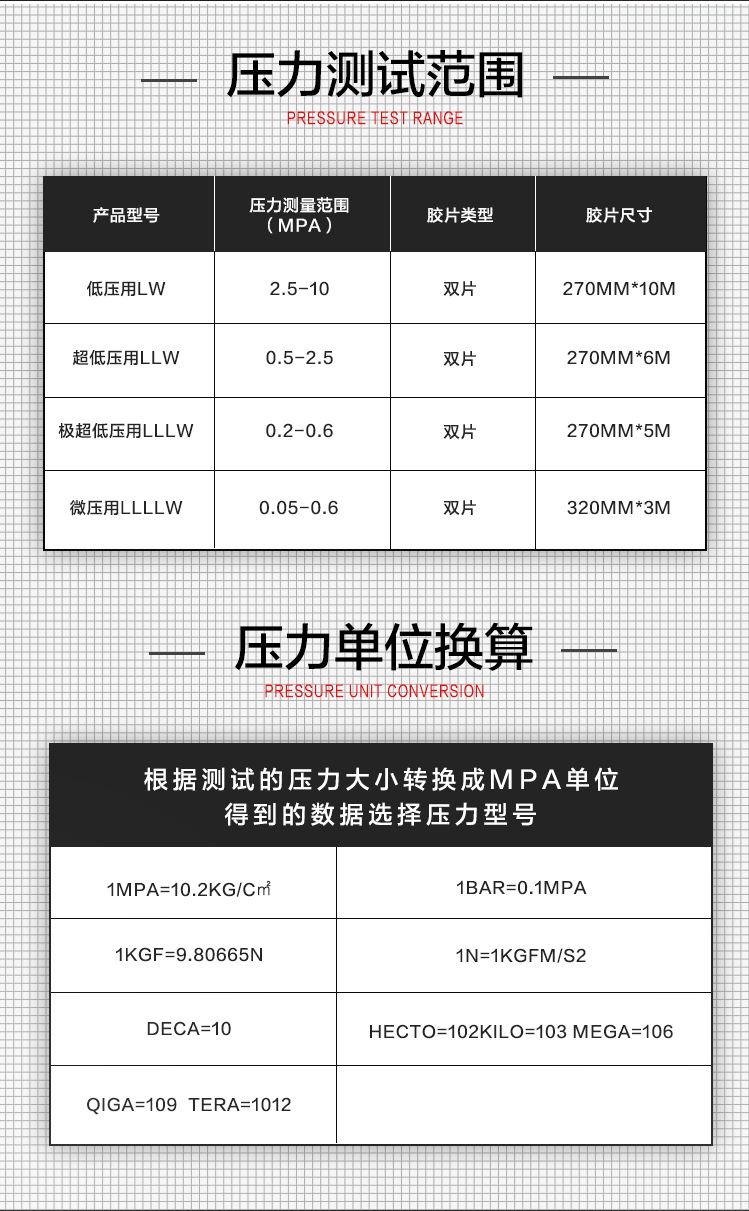 压力测试范围
PRESSURE TEST RANGE

| 产品型号 | 压力测量范围（MPA） | 胶片类型 | 胶片尺寸 |
|---|---|---|---|
| 低压用LW | 2.5-10 | 双片 | 270MM*10M |
| 超低压用LLW | 0.5-2.5 | 双片 | 270MM*6M |
| 极超低压用LLLW | 0.2-0.6 | 双片 | 270MM*5M |
| 微压用LLLLW | 0.05-0.6 | 双片 | 320MM*3M |

压力单位换算
PRESSURE UNIT CONVERSION

根据测试的压力大小转换成MPA单位
得到的数据选择压力型号

| 1MPA=10.2KG/C㎡ | 1BAR=0.1MPA |
|---|---|
| 1KGF=9.80665N | 1N=1KGFM/S2 |
| DECA=10 | HECTO=102KILO=103 MEGA=106 |
| QIGA=109 TERA=1012 | |